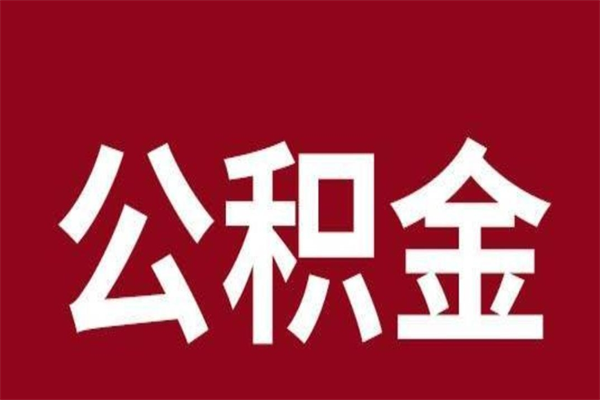 公积金